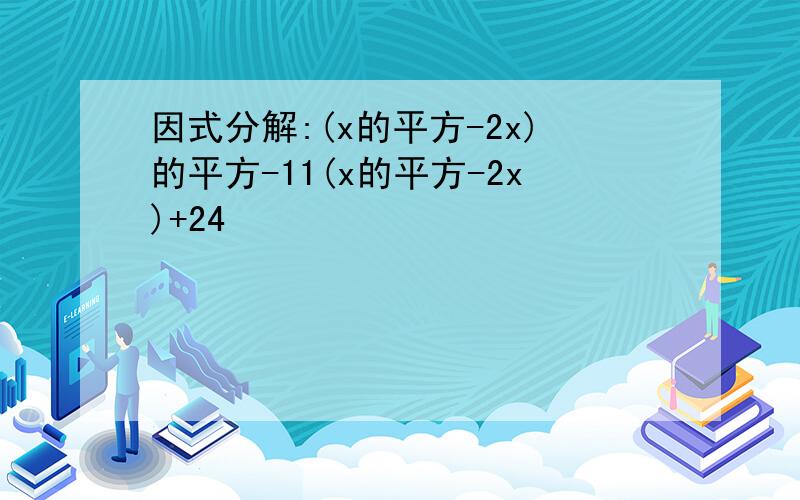 因式分解:(x的平方-2x)的平方-11(x的平方-2x)+24

E-LEARNING